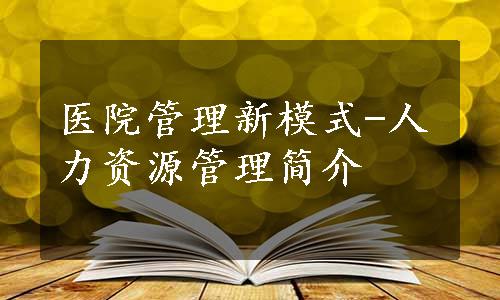 医院管理新模式-人力资源管理简介